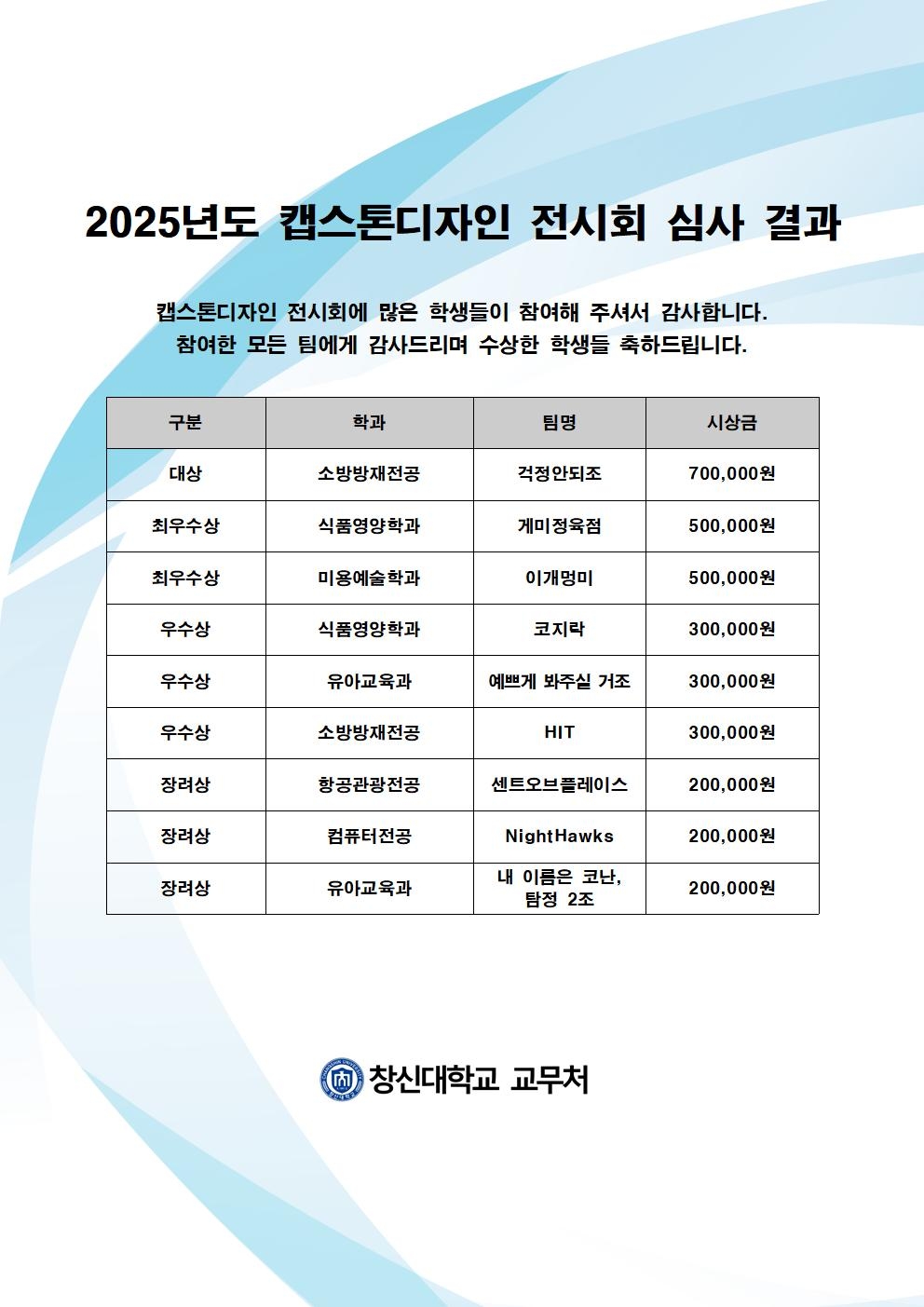 2025년도 캡스톤디자인 전시회 심사 결과

캡스톤디자인 전시회에 많은 학생들이 참여해 주셔서 감사합니다.
참여한 모든 팀에게 감사드리며 수상한 학생들 축하드립니다.

| 구분 | 학과 | 팀명 | 시상금 |
|---|---|---|---|
| 대상 | 소방방재전공 | 걱정안되조 | 700,000원 |
| 최우수상 | 식품영양학과 | 게미정육점 | 500,000원 |
| 최우수상 | 미용예술학과 | 이개멍미 | 500,000원 |
| 우수상 | 식품영양학과 | 코지락 | 300,000원 |
| 우수상 | 유아교육과 | 예쁘게 봐주실 거조 | 300,000원 |
| 우수상 | 소방방재전공 | HIT | 300,000원 |
| 장려상 | 항공관광전공 | 센트오브플레이스 | 200,000원 |
| 장려상 | 컴퓨터전공 | NightHawks | 200,000원 |
| 장려상 | 유아교육과 | 내 이름은 코난, 탐정 2조 | 200,000원 |

창신대학교 교무처